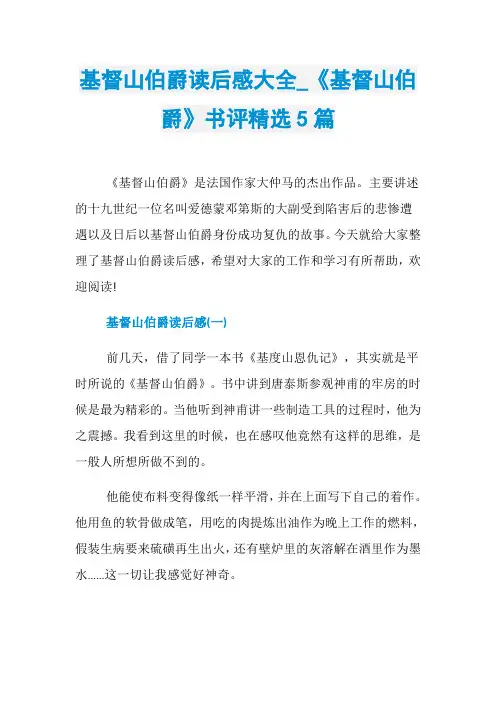 基督山伯爵读后感大全_《基督山伯爵》书评精选5篇

《基督山伯爵》是法国作家大仲马的杰出作品。主要讲述的十九世纪一位名叫爱德蒙邓第斯的大副受到陷害后的悲惨遭遇以及日后以基督山伯爵身份成功复仇的故事。今天就给大家整理了基督山伯爵读后感，希望对大家的工作和学习有所帮助，欢迎阅读!

基督山伯爵读后感(一)

前几天，借了同学一本书《基度山恩仇记》，其实就是平时所说的《基督山伯爵》。书中讲到唐泰斯参观神甫的牢房的时候是最为精彩的。当他听到神甫讲一些制造工具的过程时，他为之震撼。我看到这里的时候，也在感叹他竟然有这样的思维，是一般人所想所做不到的。

他能使布料变得像纸一样平滑，并在上面写下自己的着作。他用鱼的软骨做成笔，用吃的肉提炼出油作为晚上工作的燃料，假装生病要来硫磺再生出火，还有壁炉里的灰溶解在酒里作为墨水......这一切让我感觉好神奇。